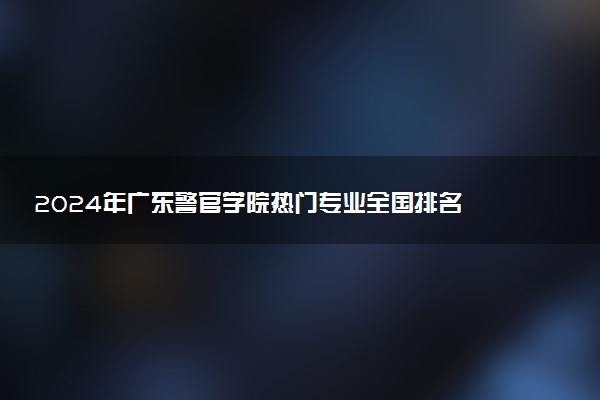 2024年广东警官学院热门专业全国排名